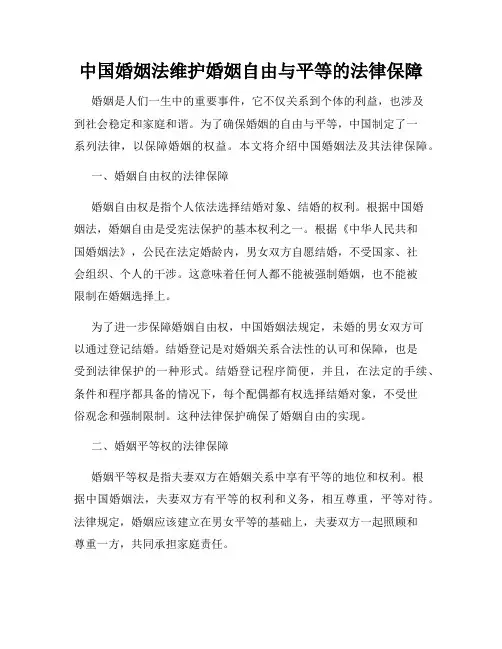 中国婚姻法维护婚姻自由与平等的法律保障

婚姻是人们一生中的重要事件，它不仅关系到个体的利益，也涉及到社会稳定和家庭和谐。为了确保婚姻的自由与平等，中国制定了一系列法律，以保障婚姻的权益。本文将介绍中国婚姻法及其法律保障。

一、婚姻自由权的法律保障

婚姻自由权是指个人依法选择结婚对象、结婚的权利。根据中国婚姻法，婚姻自由是受宪法保护的基本权利之一。根据《中华人民共和国婚姻法》，公民在法定婚龄内，男女双方自愿结婚，不受国家、社会组织、个人的干涉。这意味着任何人都不能被强制婚姻，也不能被限制在婚姻选择上。

为了进一步保障婚姻自由权，中国婚姻法规定，未婚的男女双方可以通过登记结婚。结婚登记是对婚姻关系合法性的认可和保障，也是受到法律保护的一种形式。结婚登记程序简便，并且，在法定的手续、条件和程序都具备的情况下，每个配偶都有权选择结婚对象，不受世俗观念和强制限制。这种法律保护确保了婚姻自由的实现。

二、婚姻平等权的法律保障

婚姻平等权是指夫妻双方在婚姻关系中享有平等的地位和权利。根据中国婚姻法，夫妻双方有平等的权利和义务，相互尊重，平等对待。法律规定，婚姻应该建立在男女平等的基础上，夫妻双方一起照顾和尊重一方，共同承担家庭责任。